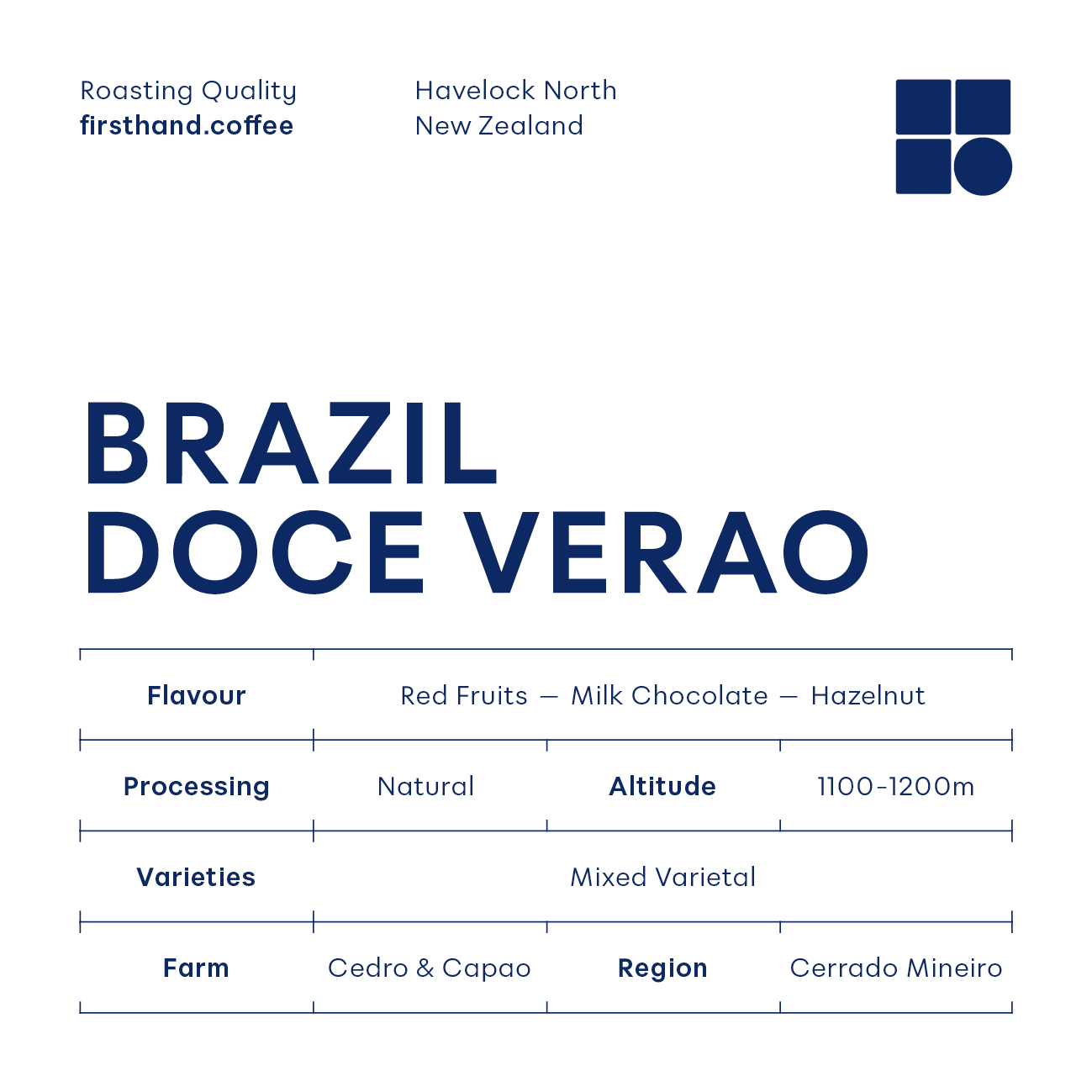 Roasting Quality
firsthand.coffee

Havelock North
New Zealand

BRAZIL
DOCE VERAO

| Flavour | Red Fruits — Milk Chocolate — Hazelnut | | |
|---|---|---|---|
| Processing | Natural | Altitude | 1100-1200m |
| Varieties | Mixed Varietal | | |
| Farm | Cedro & Capao | Region | Cerrado Mineiro |